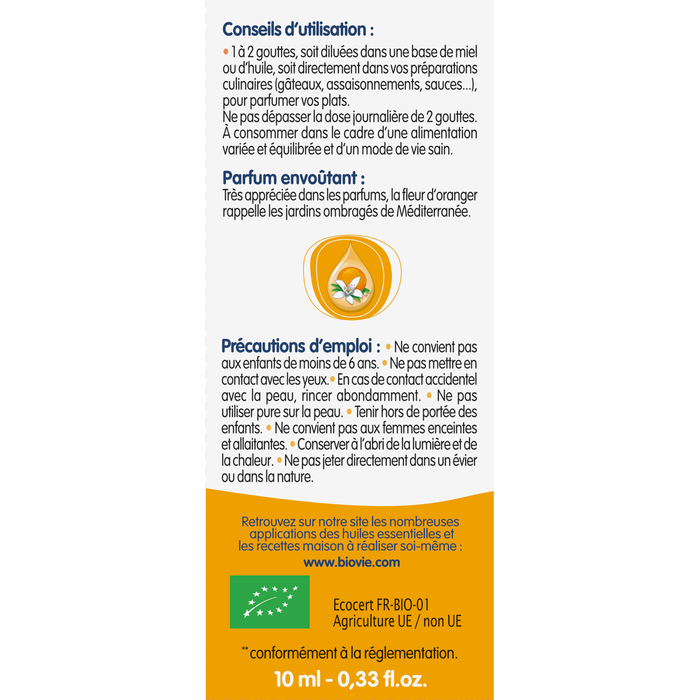 Conseils d'utilisation :
• 1 à 2 gouttes, soit diluées dans une base de miel ou d'huile, soit directement dans vos préparations culinaires (gâteaux, assaisonnements, sauces...), pour parfumer vos plats.
Ne pas dépasser la dose journalière de 2 gouttes.
À consommer dans le cadre d'une alimentation variée et équilibrée et d'un mode de vie sain.

Parfum envoûtant :
Très appréciée dans les parfums, la fleur d'oranger rappelle les jardins ombragés de Méditerranée.

Précautions d'emploi : • Ne convient pas aux enfants de moins de 6 ans. • Ne pas mettre en contact avec les yeux. • En cas de contact accidentel avec la peau, rincer abondamment. • Ne pas utiliser pure sur la peau. • Tenir hors de portée des enfants. • Ne convient pas aux femmes enceintes et allaitantes. • Conserver à l'abri de la lumière et de la chaleur. • Ne pas jeter directement dans un évier ou dans la nature.

Retrouvez sur notre site les nombreuses applications des huiles essentielles et les recettes maison à réaliser soi-même :
www.biovie.com

Ecocert FR-BIO-01
Agriculture UE / non UE

** conformément à la réglementation.

10 ml - 0,33 fl.oz.